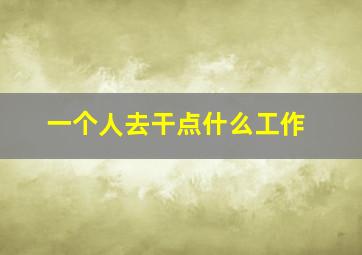 一个人去干点什么工作